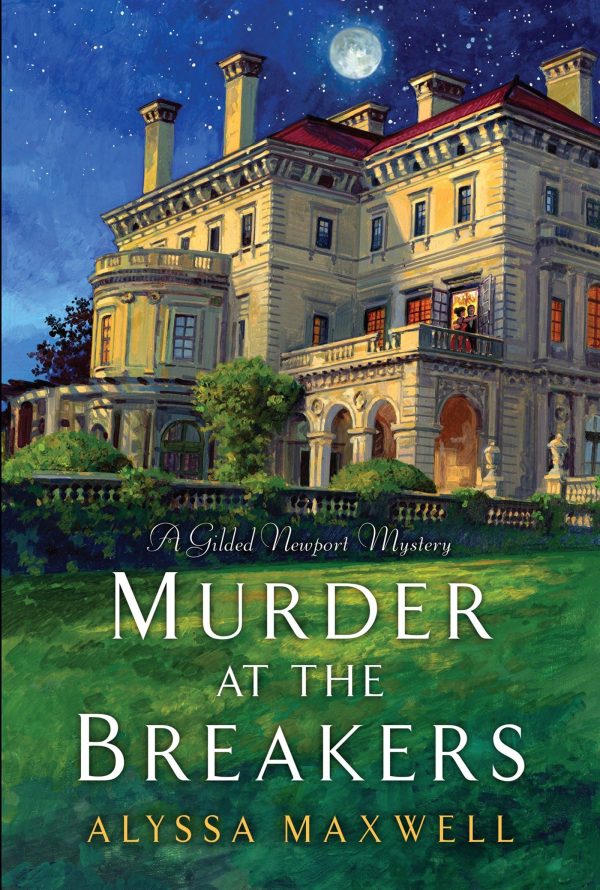 A Gilded Newport Mystery

MURDER AT THE BREAKERS

ALYSSA MAXWELL